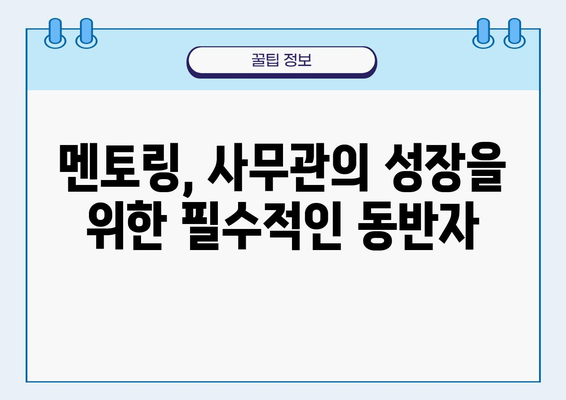 꿀팁 정보

멘토링, 사무관의 성장을 위한 필수적인 동반자